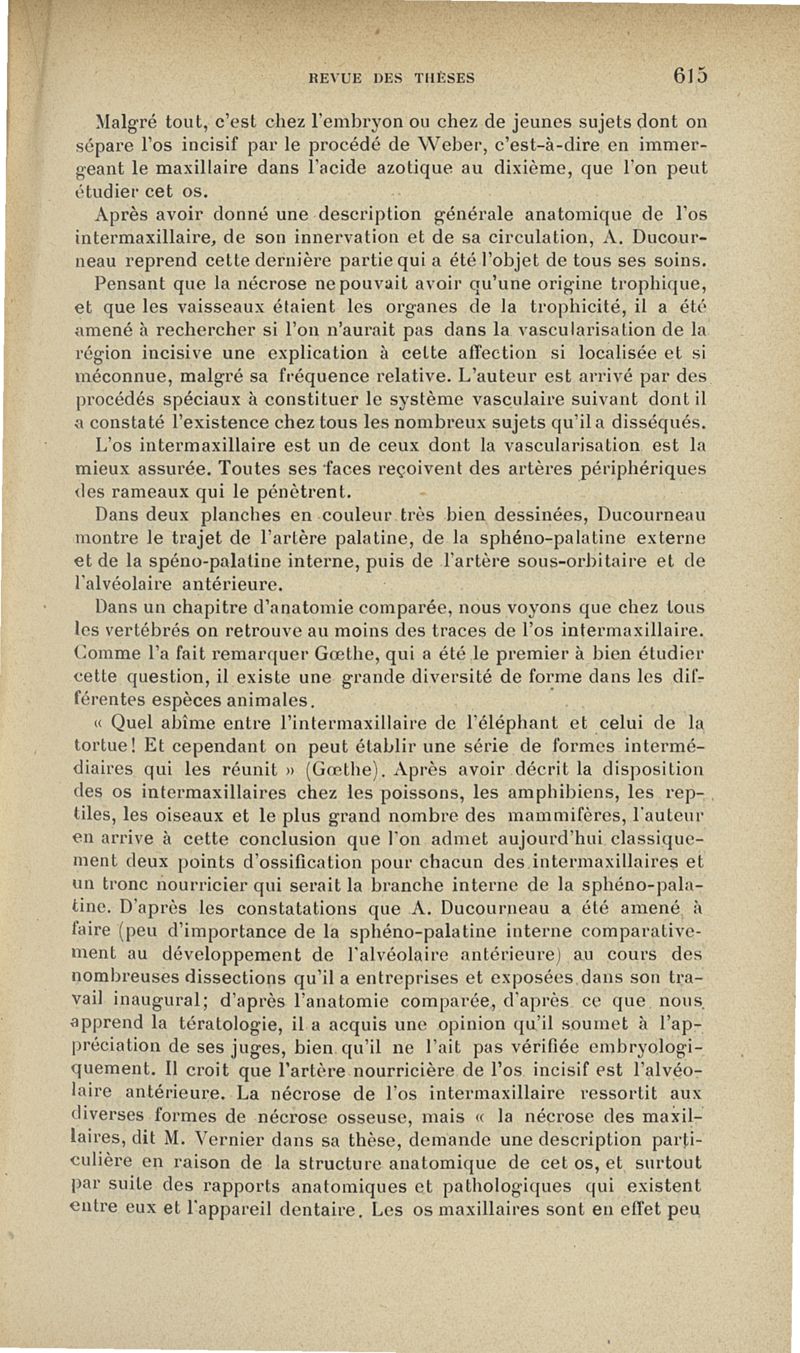 REVUE DES THÈSES 615

Malgré tout, c'est chez l'embryon ou chez de jeunes sujets dont on sépare l'os incisif par le procédé de Weber, c'est-à-dire en immergeant le maxillaire dans l'acide azotique au dixième, que l'on peut étudier cet os.

Après avoir donné une description générale anatomique de l'os intermaxillaire, de son innervation et de sa circulation, A. Ducourneau reprend cette dernière partie qui a été l'objet de tous ses soins. Pensant que la nécrose ne pouvait avoir qu'une origine trophique, et que les vaisseaux étaient les organes de la trophicité, il a été amené à rechercher si l'on n'aurait pas dans la vascularisation de la région incisive une explication à cette affection si localisée et si méconnue, malgré sa fréquence relative. L'auteur est arrivé par des procédés spéciaux à constituer le système vasculaire suivant dont il a constaté l'existence chez tous les nombreux sujets qu'il a disséqués.

L'os intermaxillaire est un de ceux dont la vascularisation est la mieux assurée. Toutes ses faces reçoivent des artères périphériques des rameaux qui le pénètrent.

Dans deux planches en couleur très bien dessinées, Ducourneau montre le trajet de l'artère palatine, de la sphéno-palatine externe et de la spéno-palatine interne, puis de l'artère sous-orbitaire et de l'alvéolaire antérieure.

Dans un chapitre d'anatomie comparée, nous voyons que chez tous les vertébrés on retrouve au moins des traces de l'os intermaxillaire. Comme l'a fait remarquer Gœthe, qui a été le premier à bien étudier cette question, il existe une grande diversité de forme dans les différentes espèces animales.

« Quel abîme entre l'intermaxillaire de l'éléphant et celui de la tortue! Et cependant on peut établir une série de formes intermédiaires qui les réunit » (Gœthe). Après avoir décrit la disposition des os intermaxillaires chez les poissons, les amphibiens, les reptiles, les oiseaux et le plus grand nombre des mammifères, l'auteur en arrive à cette conclusion que l'on admet aujourd'hui classiquement deux points d'ossification pour chacun des intermaxillaires et un tronc nourricier qui serait la branche interne de la sphéno-palatine. D'après les constatations que A. Ducourneau a été amené à faire (peu d'importance de la sphéno-palatine interne comparativement au développement de l'alvéolaire antérieure) au cours des nombreuses dissections qu'il a entreprises et exposées dans son travail inaugural; d'après l'anatomie comparée, d'après ce que nous apprend la tératologie, il a acquis une opinion qu'il soumet à l'appréciation de ses juges, bien qu'il ne l'ait pas vérifiée embryologiquement. Il croit que l'artère nourricière de l'os incisif est l'alvéolaire antérieure. La nécrose de l'os intermaxillaire ressortit aux diverses formes de nécrose osseuse, mais « la nécrose des maxillaires, dit M. Vernier dans sa thèse, demande une description particulière en raison de la structure anatomique de cet os, et surtout par suite des rapports anatomiques et pathologiques qui existent entre eux et l'appareil dentaire. Les os maxillaires sont en effet peu